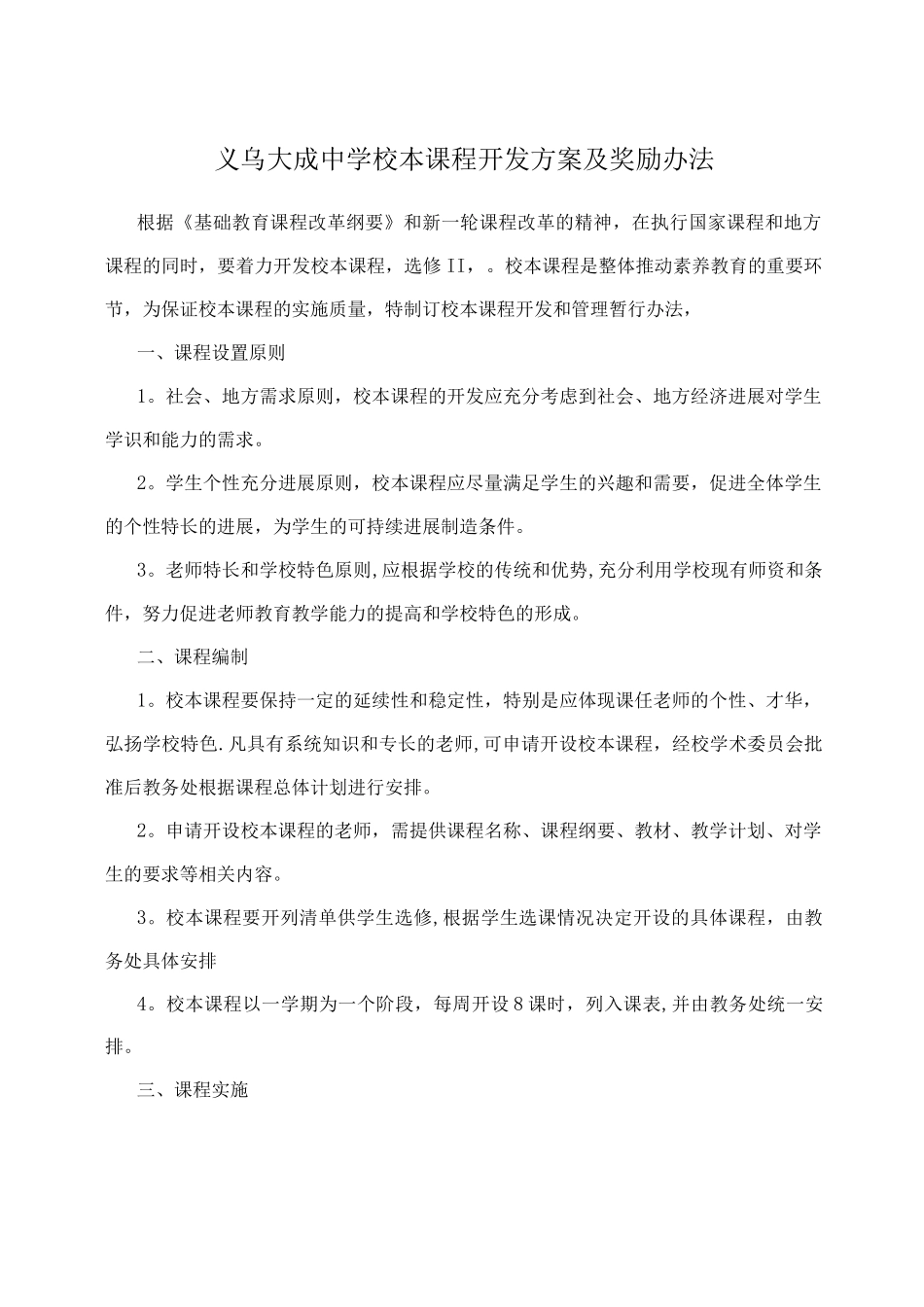 义乌大成中学校本课程开发方案及奖励办法

根据《基础教育课程改革纲要》和新一轮课程改革的精神，在执行国家课程和地方课程的同时，要着力开发校本课程，选修II，。校本课程是整体推动素养教育的重要环节，为保证校本课程的实施质量，特制订校本课程开发和管理暂行办法，

一、课程设置原则

1。社会、地方需求原则，校本课程的开发应充分考虑到社会、地方经济进展对学生学识和能力的需求。

2。学生个性充分进展原则，校本课程应尽量满足学生的兴趣和需要，促进全体学生的个性特长的进展，为学生的可持续进展制造条件。

3。老师特长和学校特色原则,应根据学校的传统和优势,充分利用学校现有师资和条件，努力促进老师教育教学能力的提高和学校特色的形成。

二、课程编制

1。校本课程要保持一定的延续性和稳定性，特别是应体现课任老师的个性、才华，弘扬学校特色.凡具有系统知识和专长的老师,可申请开设校本课程，经校学术委员会批准后教务处根据课程总体计划进行安排。

2。申请开设校本课程的老师，需提供课程名称、课程纲要、教材、教学计划、对学生的要求等相关内容。

3。校本课程要开列清单供学生选修,根据学生选课情况决定开设的具体课程，由教务处具体安排

4。校本课程以一学期为一个阶段，每周开设8课时，列入课表,并由教务处统一安排。

三、课程实施